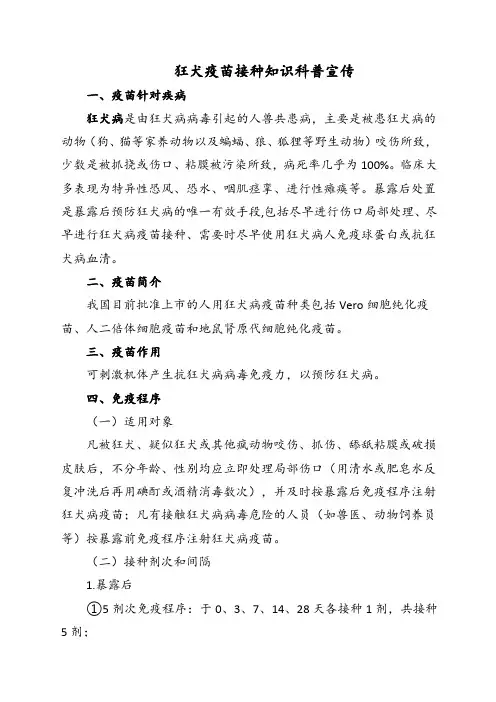 狂犬疫苗接种知识科普宣传

一、疫苗针对疾病

狂犬病是由狂犬病病毒引起的人兽共患病，主要是被患狂犬病的动物（狗、猫等家养动物以及蝙蝠、狼、狐狸等野生动物）咬伤所致，少数是被抓挠或伤口、粘膜被污染所致，病死率几乎为100%。临床大多表现为特异性恐风、恐水、咽肌痉挛、进行性瘫痪等。暴露后处置是暴露后预防狂犬病的唯一有效手段，包括尽早进行伤口局部处理、尽早进行狂犬病疫苗接种、需要时尽早使用狂犬病人免疫球蛋白或抗狂犬病血清。

二、疫苗简介

我国目前批准上市的人用狂犬病疫苗种类包括Vero细胞纯化疫苗、人二倍体细胞疫苗和地鼠肾原代细胞纯化疫苗。

三、疫苗作用

可刺激机体产生抗狂犬病病毒免疫力，以预防狂犬病。

四、免疫程序

（一）适用对象

凡被狂犬、疑似狂犬或其他疯动物咬伤、抓伤、舔舐粘膜或破损皮肤后，不分年龄、性别均应立即处理局部伤口（用清水或肥皂水反复冲洗后再用碘酊或酒精消毒数次），并及时按暴露后免疫程序注射狂犬病疫苗；凡有接触狂犬病病毒危险的人员（如兽医、动物饲养员等）按暴露前免疫程序注射狂犬病疫苗。

（二）接种剂次和间隔

1.暴露后

①5剂次免疫程序：于0、3、7、14、28天各接种1剂，共接种5剂；